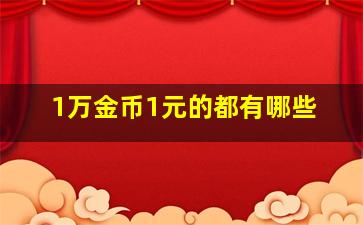 1万金币1元的都有哪些